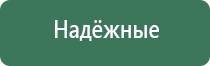 Надёжные